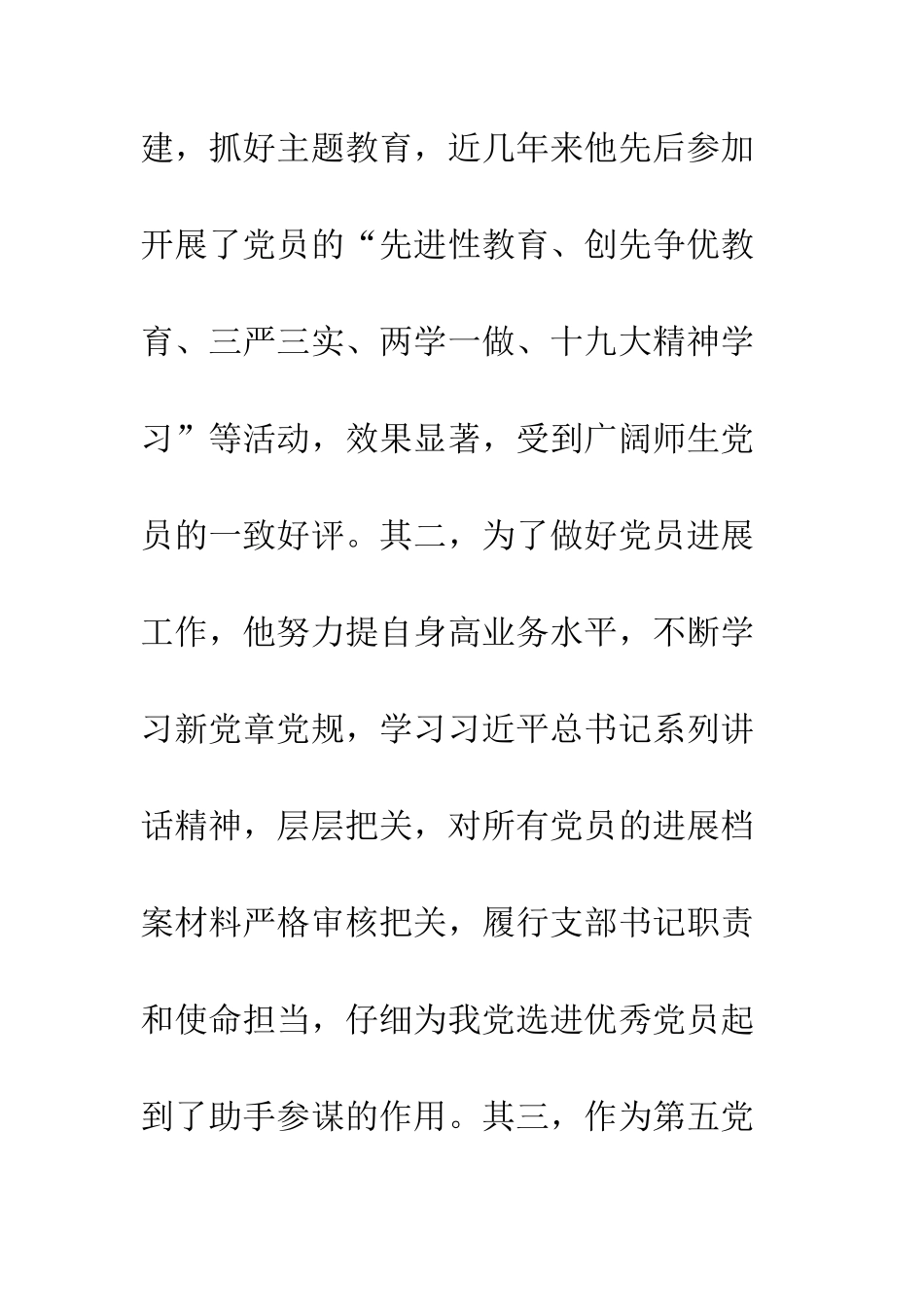 建，抓好主题教育，近几年来他先后参加开展了党员的“先进性教育、创先争优教育、三严三实、两学一做、十九大精神学习”等活动，效果显著，受到广阔师生党员的一致好评。其二，为了做好党员进展工作，他努力提自身高业务水平，不断学习新党章党规，学习习近平总书记系列讲话精神，层层把关，对所有党员的进展档案材料严格审核把关，履行支部书记职责和使命担当，仔细为我党选进优秀党员起到了助手参谋的作用。其三，作为第五党